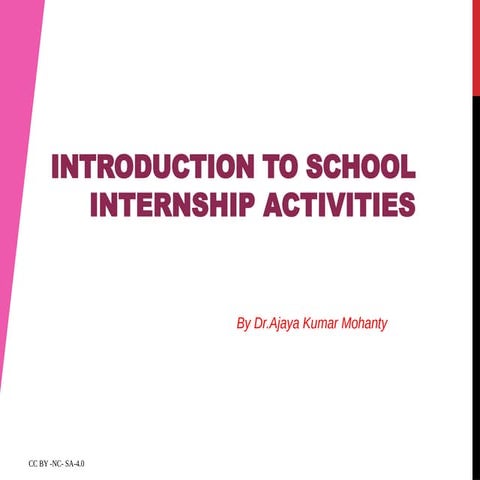 INTRODUCTION TO SCHOOL INTERNSHIP ACTIVITIES

By Dr.Ajaya Kumar Mohanty

CC BY -NC- SA-4.0